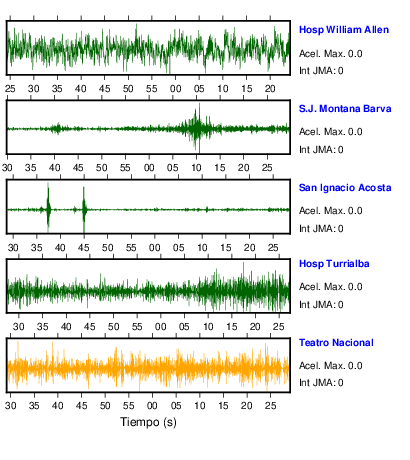 Hosp William Allen
Acel. Max. 0.0
Int JMA: 0

25 30 35 40 45 50 55 00 05 10 15 20

S.J. Montana Barva
Acel. Max. 0.0
Int JMA: 0

30 35 40 45 50 55 00 05 10 15 20 25

San Ignacio Acosta
Acel. Max. 0.0
Int JMA: 0

30 35 40 45 50 55 00 05 10 15 20 25

Hosp Turrialba
Acel. Max. 0.0
Int JMA: 0

30 35 40 45 50 55 00 05 10 15 20 25

Teatro Nacional
Acel. Max. 0.0
Int JMA: 0

30 35 40 45 50 55 00 05 10 15 20 25

Tiempo (s)